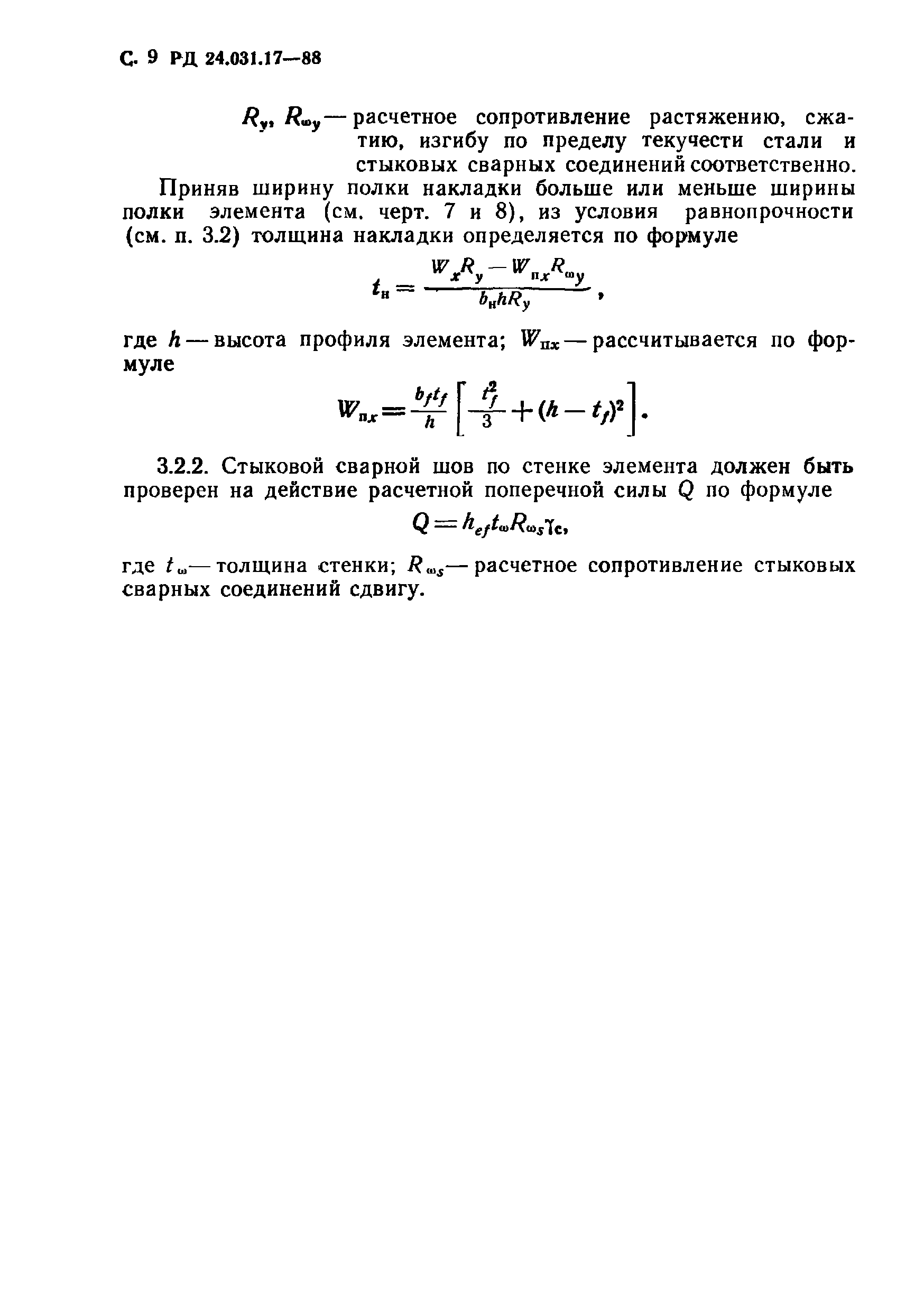 С. 9 РД 24.031.17—88

$R_y$, $R_{\omega y}$ — расчетное сопротивление растяжению, сжатию, изгибу по пределу текучести стали и стыковых сварных соединений соответственно.

Приняв ширину полки накладки больше или меньше ширины полки элемента (см. черт. 7 и 8), из условия равнопрочности (см. п. 3.2) толщина накладки определяется по формуле

$t_н = \frac{W_x R_y - W_{пx} R_{\omega y}}{b_н h R_y}$,

где $h$ — высота профиля элемента; $W_{пx}$ — рассчитывается по формуле

$W_{пx} = \frac{b_f t_f}{h} \left[ \frac{t_f^2}{3} + (h - t_f)^2 \right]$.

3.2.2. Стыковой сварной шов по стенке элемента должен быть проверен на действие расчетной поперечной силы $Q$ по формуле

$Q = h_{ef} t_\omega R_{\omega s} \gamma_c$,

где $t_\omega$ — толщина стенки; $R_{\omega s}$ — расчетное сопротивление стыковых сварных соединений сдвигу.